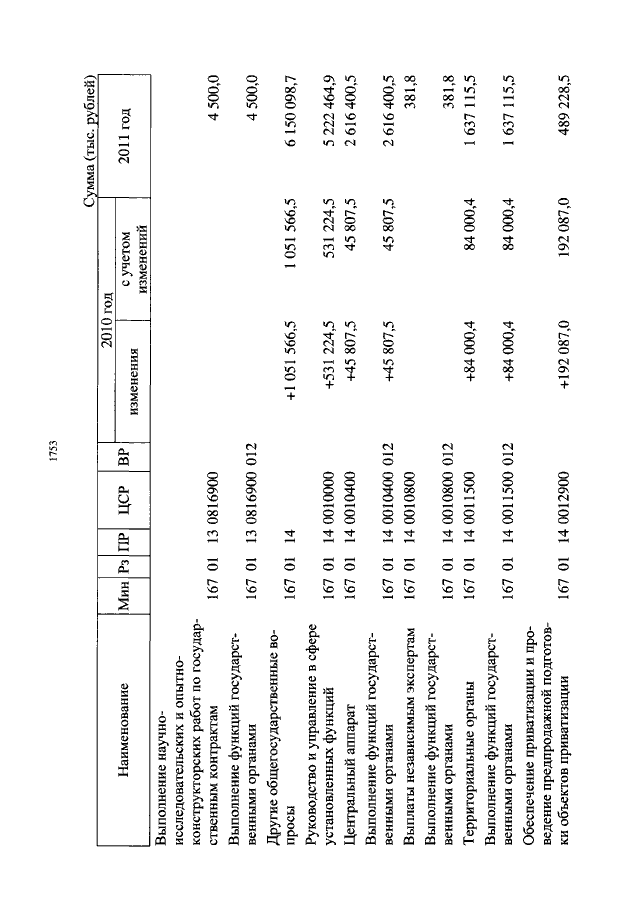 1753

Сумма (тыс. рублей)

| Наименование | Мин | Рз | ПР | ЦСР | ВР | 2010 год изменения | 2010 год с учетом изменений | 2011 год |
|---|---|---|---|---|---|---|---|---|
| Выполнение научно-исследовательских и опытно-конструкторских работ по государственным контрактам | 167 | 01 | 13 | 0816900 | | | | 4 500,0 |
| Выполнение функций государственными органами | 167 | 01 | 13 | 0816900 | 012 | | | 4 500,0 |
| Другие общегосударственные вопросы | 167 | 01 | 14 | | | +1 051 566,5 | 1 051 566,5 | 6 150 098,7 |
| Руководство и управление в сфере установленных функций | 167 | 01 | 14 | 0010000 | | +531 224,5 | 531 224,5 | 5 222 464,9 |
| Центральный аппарат | 167 | 01 | 14 | 0010400 | | +45 807,5 | 45 807,5 | 2 616 400,5 |
| Выполнение функций государственными органами | 167 | 01 | 14 | 0010400 | 012 | +45 807,5 | 45 807,5 | 2 616 400,5 |
| Выплаты независимым экспертам | 167 | 01 | 14 | 0010800 | | | | 381,8 |
| Выполнение функций государственными органами | 167 | 01 | 14 | 0010800 | 012 | | | 381,8 |
| Территориальные органы | 167 | 01 | 14 | 0011500 | | +84 000,4 | 84 000,4 | 1 637 115,5 |
| Выполнение функций государственными органами | 167 | 01 | 14 | 0011500 | 012 | +84 000,4 | 84 000,4 | 1 637 115,5 |
| Обеспечение приватизации и проведение предпродажной подготовки объектов приватизации | 167 | 01 | 14 | 0012900 | | +192 087,0 | 192 087,0 | 489 228,5 |